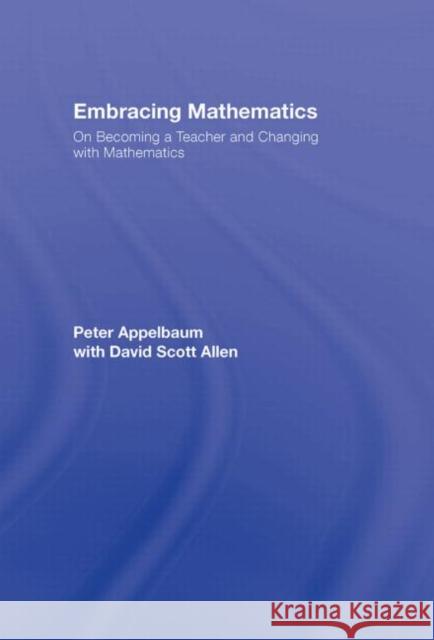 Embracing Mathematics

On Becoming a Teacher and Changing with Mathematics

Peter Appelbaum
with David Scott Allen